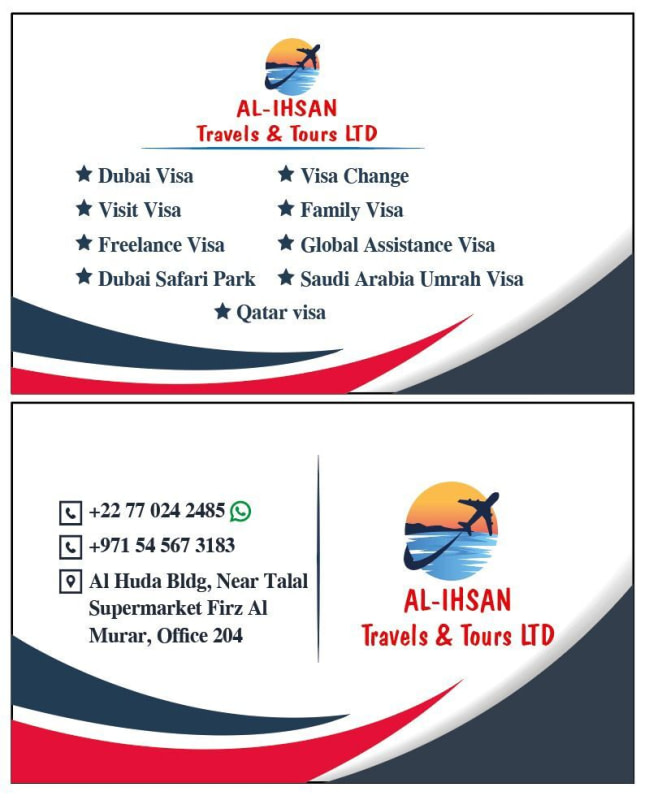 AL-IHSAN
Travels & Tours LTD

★ Dubai Visa
★ Visit Visa
★ Freelance Visa
★ Dubai Safari Park

★ Visa Change
★ Family Visa
★ Global Assistance Visa
★ Saudi Arabia Umrah Visa

★ Qatar visa

+22 77 024 2485
+971 54 567 3183
Al Huda Bldg, Near Talal Supermarket Firz Al Murar, Office 204

AL-IHSAN
Travels & Tours LTD